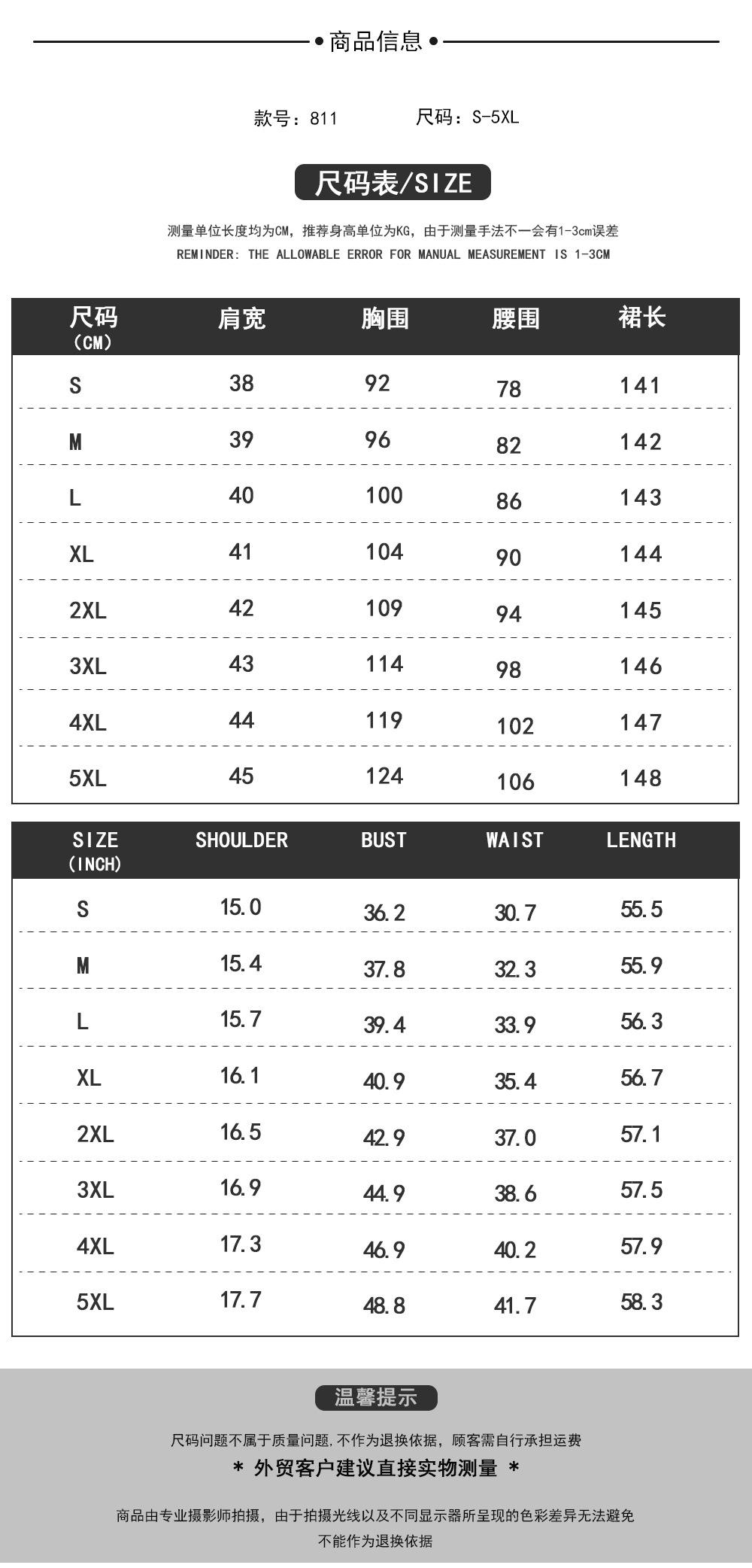 商品信息

款号：811　　尺码：S-5XL

尺码表/SIZE

测量单位长度均为CM，推荐身高单位为KG，由于测量手法不一会有1-3cm误差
REMINDER: THE ALLOWABLE ERROR FOR MANUAL MEASUREMENT IS 1-3CM

| 尺码 (CM) | 肩宽 | 胸围 | 腰围 | 裙长 |
|---|---|---|---|---|
| S | 38 | 92 | 78 | 141 |
| M | 39 | 96 | 82 | 142 |
| L | 40 | 100 | 86 | 143 |
| XL | 41 | 104 | 90 | 144 |
| 2XL | 42 | 109 | 94 | 145 |
| 3XL | 43 | 114 | 98 | 146 |
| 4XL | 44 | 119 | 102 | 147 |
| 5XL | 45 | 124 | 106 | 148 |

| SIZE (INCH) | SHOULDER | BUST | WAIST | LENGTH |
|---|---|---|---|---|
| S | 15.0 | 36.2 | 30.7 | 55.5 |
| M | 15.4 | 37.8 | 32.3 | 55.9 |
| L | 15.7 | 39.4 | 33.9 | 56.3 |
| XL | 16.1 | 40.9 | 35.4 | 56.7 |
| 2XL | 16.5 | 42.9 | 37.0 | 57.1 |
| 3XL | 16.9 | 44.9 | 38.6 | 57.5 |
| 4XL | 17.3 | 46.9 | 40.2 | 57.9 |
| 5XL | 17.7 | 48.8 | 41.7 | 58.3 |

温馨提示

尺码问题不属于质量问题，不作为退换依据，顾客需自行承担运费
* 外贸客户建议直接实物测量 *

商品由专业摄影师拍摄，由于拍摄光线以及不同显示器所呈现的色彩差异无法避免
不能作为退换依据